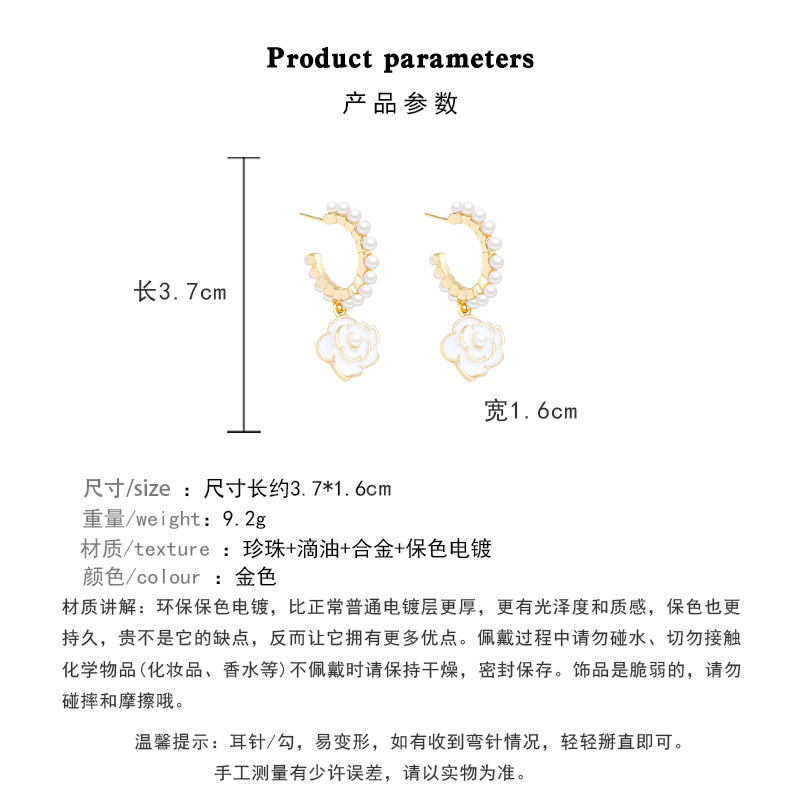 Product parameters

产品参数

长3.7cm

宽1.6cm

尺寸/size ：尺寸长约3.7*1.6cm
重量/weight：9.2g
材质/texture ：珍珠+滴油+合金+保色电镀
颜色/colour ：金色

材质讲解：环保保色电镀，比正常普通电镀层更厚，更有光泽度和质感，保色也更持久，贵不是它的缺点，反而让它拥有更多优点。佩戴过程中请勿碰水、切勿接触化学物品(化妆品、香水等)不佩戴时请保持干燥，密封保存。饰品是脆弱的，请勿碰摔和摩擦哦。

温馨提示：耳针/勾，易变形，如有收到弯针情况，轻轻掰直即可。
手工测量有少许误差，请以实物为准。